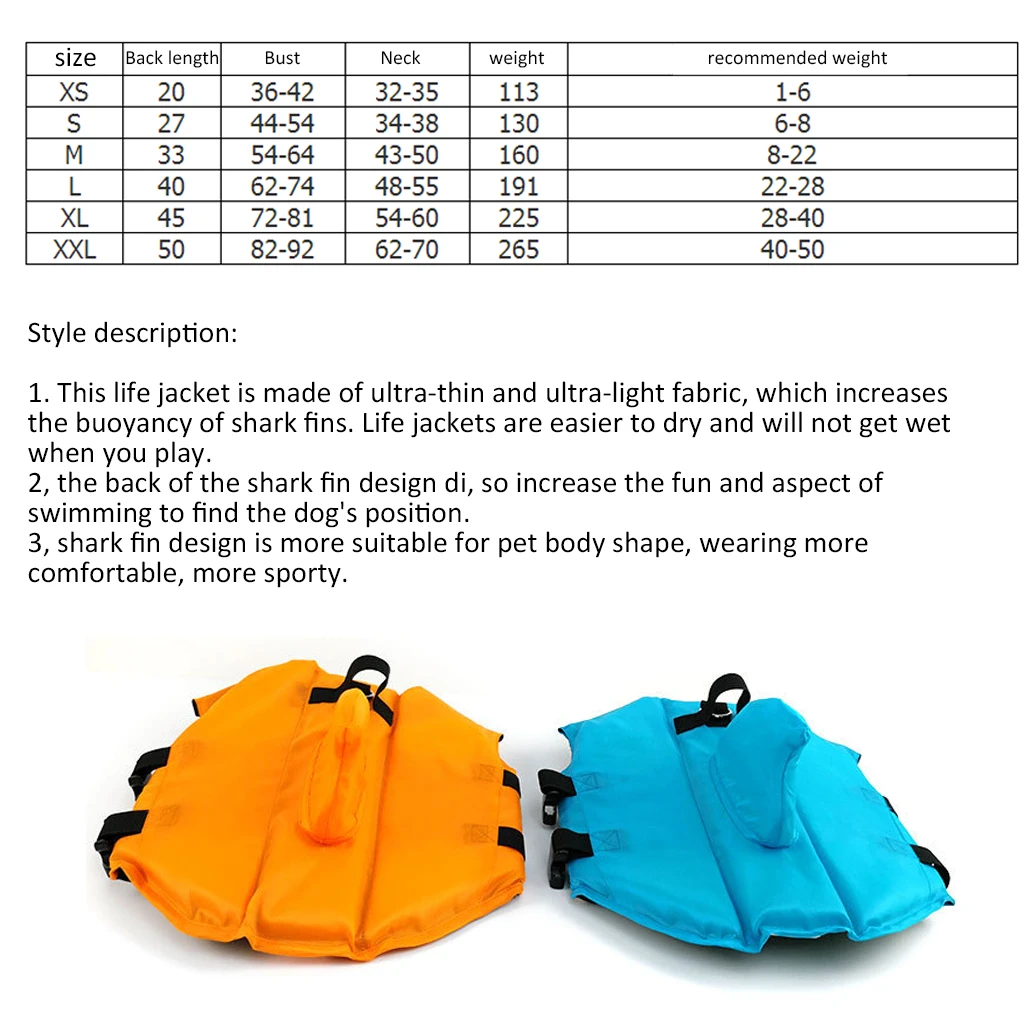 | size | Back length | Bust | Neck | weight | recommended weight |
|---|---|---|---|---|---|
| XS | 20 | 36-42 | 32-35 | 113 | 1-6 |
| S | 27 | 44-54 | 34-38 | 130 | 6-8 |
| M | 33 | 54-64 | 43-50 | 160 | 8-22 |
| L | 40 | 62-74 | 48-55 | 191 | 22-28 |
| XL | 45 | 72-81 | 54-60 | 225 | 28-40 |
| XXL | 50 | 82-92 | 62-70 | 265 | 40-50 |

Style description:

1. This life jacket is made of ultra-thin and ultra-light fabric, which increases the buoyancy of shark fins. Life jackets are easier to dry and will not get wet when you play.
2, the back of the shark fin design di, so increase the fun and aspect of swimming to find the dog's position.
3, shark fin design is more suitable for pet body shape, wearing more comfortable, more sporty.